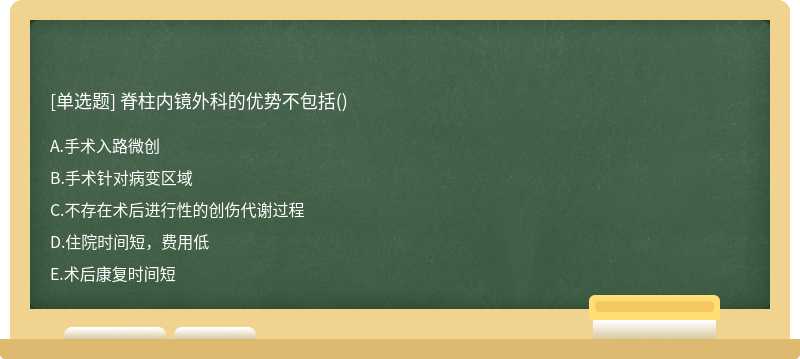 [单选题] 脊柱内镜外科的优势不包括()

A.手术入路微创

B.手术针对病变区域

C.不存在术后进行性的创伤代谢过程

D.住院时间短，费用低

E.术后康复时间短